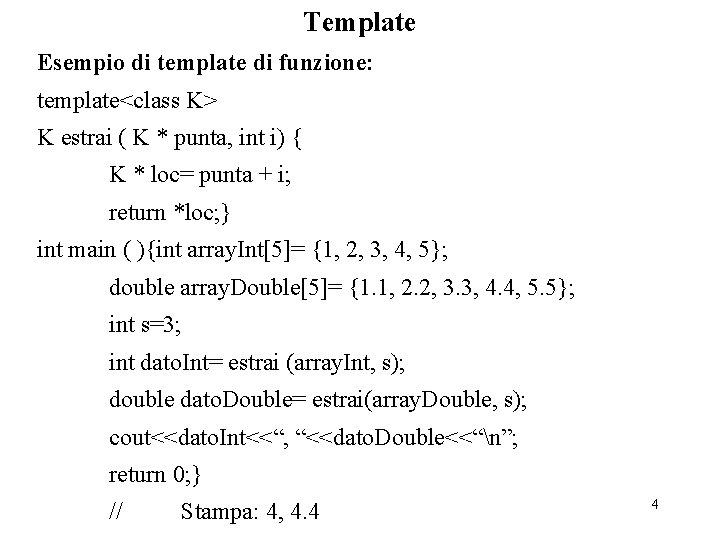 Template

Esempio di template di funzione:

template<class K>
K estrai ( K * punta, int i) {
K * loc= punta + i;
return *loc;}
int main ( ){int arrayInt[5]= {1, 2, 3, 4, 5};
double arrayDouble[5]= {1.1, 2.2, 3.3, 4.4, 5.5};
int s=3;
int datoInt= estrai (arrayInt, s);
double datoDouble= estrai(arrayDouble, s);
cout<<datoInt<<“, “<<datoDouble<<“\n”;
return 0;}
// Stampa: 4, 4.4

4